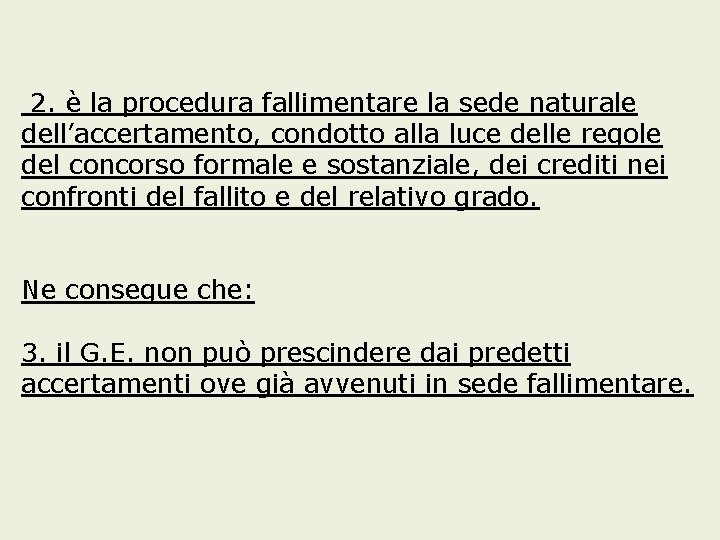 2. è la procedura fallimentare la sede naturale dell’accertamento, condotto alla luce delle regole del concorso formale e sostanziale, dei crediti nei confronti del fallito e del relativo grado.

Ne consegue che:

3. il G.E. non può prescindere dai predetti accertamenti ove già avvenuti in sede fallimentare.